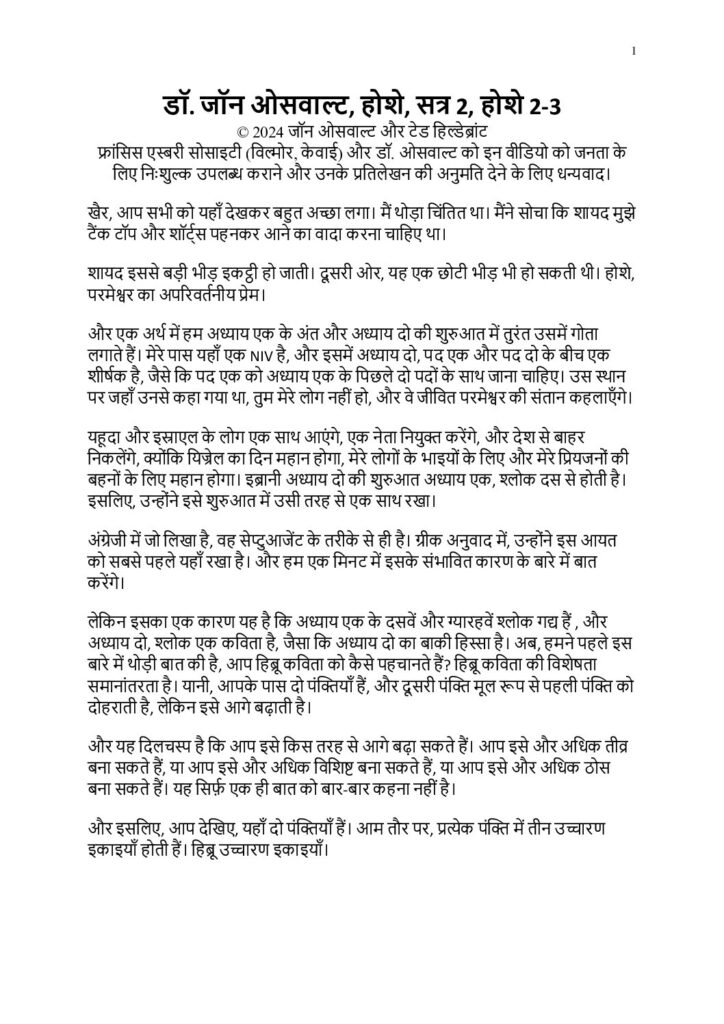 1

डॉ. जॉन ओसवाल्ट, होशे, सत्र 2, होशे 2-3
© 2024 जॉन ओसवाल्ट और टेड हिल्डेब्रांट
फ्रांसिस एस्बरी सोसाइटी (विल्मोर, केवाई) और डॉ. ओसवाल्ट को इन वीडियो को जनता के लिए निःशुल्क उपलब्ध कराने और उनके प्रतिलेखन की अनुमति देने के लिए धन्यवाद।

खैर, आप सभी को यहाँ देखकर बहुत अच्छा लगा। मैं थोड़ा चिंतित था। मैंने सोचा कि शायद मुझे टैंक टॉप और शॉर्ट्स पहनकर आने का वादा करना चाहिए था।

शायद इससे बड़ी भीड़ इकट्ठी हो जाती। दूसरी ओर, यह एक छोटी भीड़ भी हो सकती थी। होशे, परमेश्वर का अपरिवर्तनीय प्रेम।

और एक अर्थ में हम अध्याय एक के अंत और अध्याय दो की शुरुआत में तुरंत उसमें गोता लगाते हैं। मेरे पास यहाँ एक NIV है, और इसमें अध्याय दो, पद एक और पद दो के बीच एक शीर्षक है, जैसे कि पद एक को अध्याय एक के पिछले दो पदों के साथ जाना चाहिए। उस स्थान पर जहाँ उनसे कहा गया था, तुम मेरे लोग नहीं हो, और वे जीवित परमेश्वर की संतान कहलाएँगे।

यहूदा और इस्राएल के लोग एक साथ आएंगे, एक नेता नियुक्त करेंगे, और देश से बाहर निकलेंगे, क्योंकि यिज्रेल का दिन महान होगा, मेरे लोगों के भाइयों के लिए और मेरे प्रियजनों की बहनों के लिए महान होगा। इब्रानी अध्याय दो की शुरुआत अध्याय एक, श्लोक दस से होती है। इसलिए, उन्होंने इसे शुरुआत में उसी तरह से एक साथ रखा।

अंग्रेजी में जो लिखा है, वह सेप्टुआजेंट के तरीके से ही है। ग्रीक अनुवाद में, उन्होंने इस आयत को सबसे पहले यहाँ रखा है। और हम एक मिनट में इसके संभावित कारण के बारे में बात करेंगे।

लेकिन इसका एक कारण यह है कि अध्याय एक के दसवें और ग्यारहवें श्लोक गद्य हैं , और अध्याय दो, श्लोक एक कविता है, जैसा कि अध्याय दो का बाकी हिस्सा है। अब, हमने पहले इस बारे में थोड़ी बात की है, आप हिब्रू कविता को कैसे पहचानते हैं? हिब्रू कविता की विशेषता समानांतरता है। यानी, आपके पास दो पंक्तियाँ हैं, और दूसरी पंक्ति मूल रूप से पहली पंक्ति को दोहराती है, लेकिन इसे आगे बढ़ाती है।

और यह दिलचस्प है कि आप इसे किस तरह से आगे बढ़ा सकते हैं। आप इसे और अधिक तीव्र बना सकते हैं, या आप इसे और अधिक विशिष्ट बना सकते हैं, या आप इसे और अधिक ठोस बना सकते हैं। यह सिर्फ़ एक ही बात को बार-बार कहना नहीं है।

और इसलिए, आप देखिए, यहाँ दो पंक्तियाँ हैं। आम तौर पर, प्रत्येक पंक्ति में तीन उच्चारण इकाइयाँ होती हैं। हिब्रू उच्चारण इकाइयाँ।